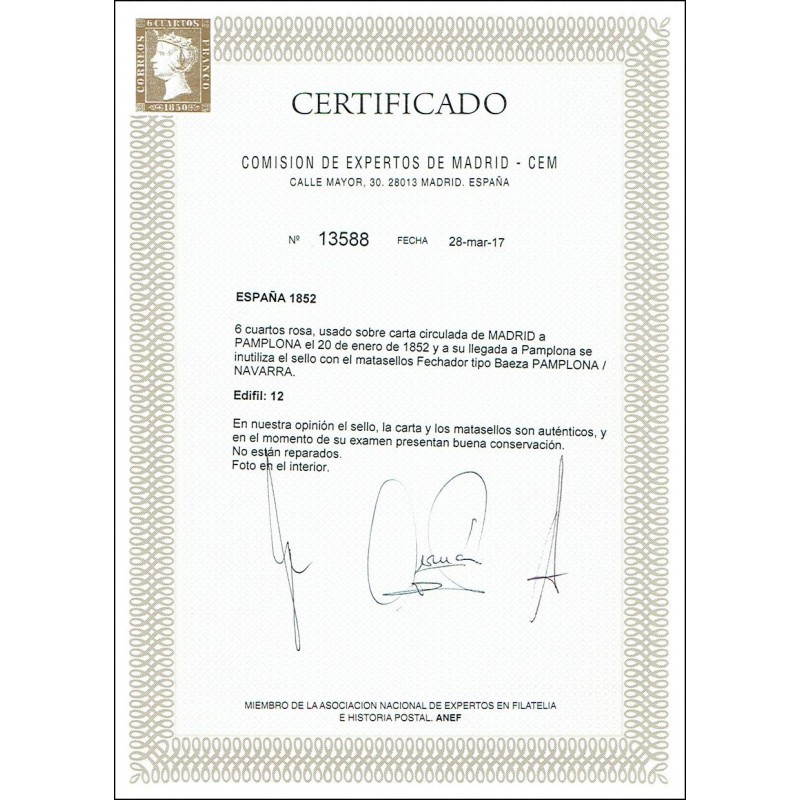 6 CUARTOS
CORREOS
FRANCO
1850

CERTIFICADO

COMISION DE EXPERTOS DE MADRID - CEM
CALLE MAYOR, 30. 28013 MADRID. ESPAÑA

Nº 13588 FECHA 28-mar-17

ESPAÑA 1852

6 cuartos rosa, usado sobre carta circulada de MADRID a PAMPLONA el 20 de enero de 1852 y a su llegada a Pamplona se inutiliza el sello con el matasellos Fechador tipo Baeza PAMPLONA / NAVARRA.

Edifil: 12

En nuestra opinión el sello, la carta y los matasellos son auténticos, y en el momento de su examen presentan buena conservación.
No están reparados.
Foto en el interior.

MIEMBRO DE LA ASOCIACION NACIONAL DE EXPERTOS EN FILATELIA E HISTORIA POSTAL. ANEF